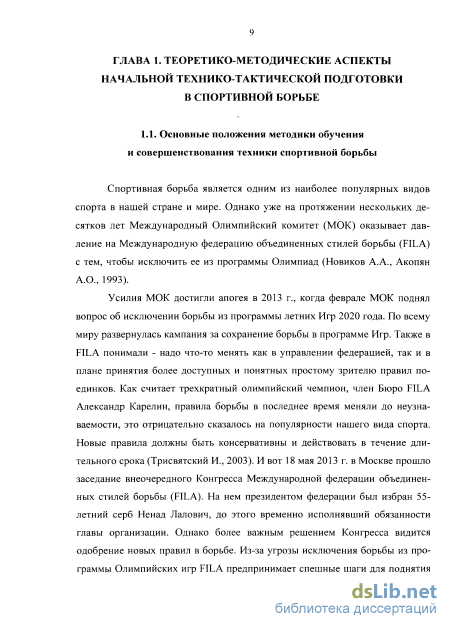 9

ГЛАВА 1. ТЕОРЕТИКО-МЕТОДИЧЕСКИЕ АСПЕКТЫ НАЧАЛЬНОЙ ТЕХНИКО-ТАКТИЧЕСКОЙ ПОДГОТОВКИ В СПОРТИВНОЙ БОРЬБЕ

1.1. Основные положения методики обучения и совершенствования техники спортивной борьбы

Спортивная борьба является одним из наиболее популярных видов спорта в нашей стране и мире. Однако уже на протяжении нескольких десятков лет Международный Олимпийский комитет (МОК) оказывает давление на Международную федерацию объединенных стилей борьбы (FILA) с тем, чтобы исключить ее из программы Олимпиад (Новиков А.А., Акопян А.О., 1993).

Усилия МОК достигли апогея в 2013 г., когда феврале МОК поднял вопрос об исключении борьбы из программы летних Игр 2020 года. По всему миру развернулась кампания за сохранение борьбы в программе Игр. Также в FILA понимали - надо что-то менять как в управлении федерацией, так и в плане принятия более доступных и понятных простому зрителю правил поединков. Как считает трехкратный олимпийский чемпион, член Бюро FILA Александр Карелин, правила борьбы в последнее время меняли до неузнаваемости, это отрицательно сказалось на популярности нашего вида спорта. Новые правила должны быть консервативны и действовать в течение длительного срока (Трисвятский И., 2003). И вот 18 мая 2013 г. в Москве прошло заседание внеочередного Конгресса Международной федерации объединенных стилей борьбы (FILA). На нем президентом федерации был избран 55-летний серб Ненад Лалович, до этого временно исполнявший обязанности главы организации. Однако более важным решением Конгресса видится одобрение новых правил в борьбе. Из-за угрозы исключения борьбы из программы Олимпийских игр FILA предпринимает спешные шаги для поднятия

dsLib.net
библиотека диссертаций